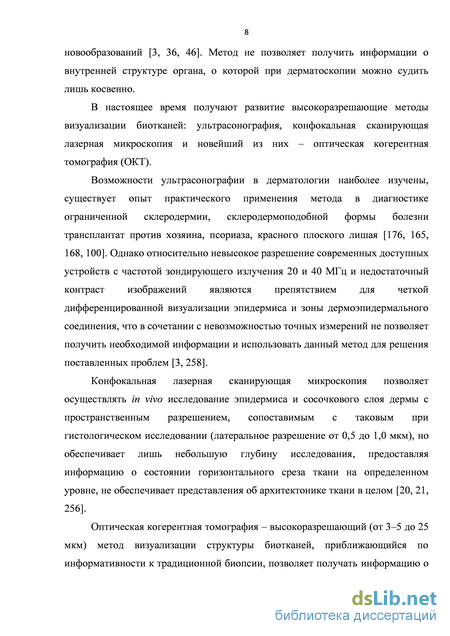 8

новообразований [3, 36, 46]. Метод не позволяет получить информации о внутренней структуре органа, о которой при дерматоскопии можно судить лишь косвенно.

В настоящее время получают развитие высокоразрешающие методы визуализации биотканей: ультрасонография, конфокальная сканирующая лазерная микроскопия и новейший из них – оптическая когерентная томография (ОКТ).

Возможности ультрасонографии в дерматологии наиболее изучены, существует опыт практического применения метода в диагностике ограниченной склеродермии, склеродермоподобной формы болезни трансплантат против хозяина, псориаза, красного плоского лишая [176, 165, 168, 100]. Однако относительно невысокое разрешение современных доступных устройств с частотой зондирующего излучения 20 и 40 МГц и недостаточный контраст изображений являются препятствием для четкой дифференцированной визуализации эпидермиса и зоны дермоэпидермального соединения, что в сочетании с невозможностью точных измерений не позволяет получить необходимой информации и использовать данный метод для решения поставленных проблем [3, 258].

Конфокальная лазерная сканирующая микроскопия позволяет осуществлять in vivo исследование эпидермиса и сосочкового слоя дермы с пространственным разрешением, сопоставимым с таковым при гистологическом исследовании (латеральное разрешение от 0,5 до 1,0 мкм), но обеспечивает лишь небольшую глубину исследования, предоставляя информацию о состоянии горизонтального среза ткани на определенном уровне, не обеспечивает представления об архитектонике ткани в целом [20, 21, 256].

Оптическая когерентная томография – высокоразрешающий (от 3–5 до 25 мкм) метод визуализации структуры биотканей, приближающийся по информативности к традиционной биопсии, позволяет получать информацию о

dsLib.net
библиотека диссертаций